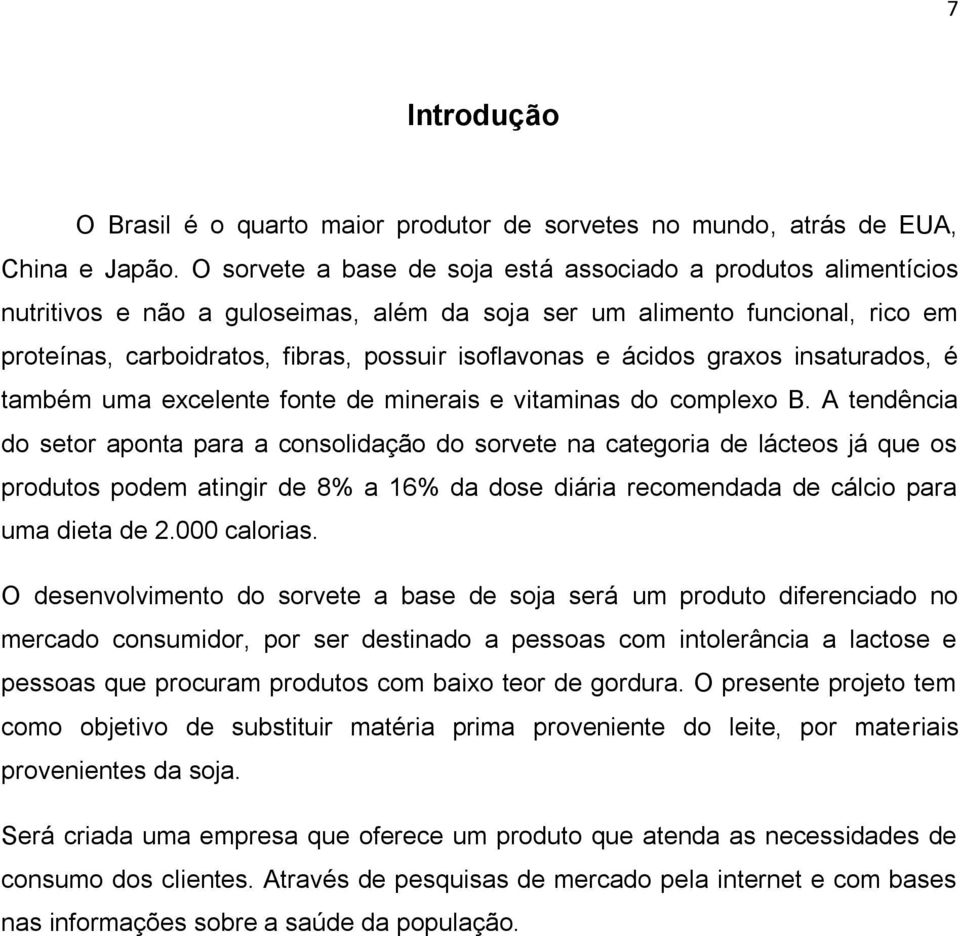 7

Introdução

O Brasil é o quarto maior produtor de sorvetes no mundo, atrás de EUA, China e Japão. O sorvete a base de soja está associado a produtos alimentícios nutritivos e não a guloseimas, além da soja ser um alimento funcional, rico em proteínas, carboidratos, fibras, possuir isoflavonas e ácidos graxos insaturados, é também uma excelente fonte de minerais e vitaminas do complexo B. A tendência do setor aponta para a consolidação do sorvete na categoria de lácteos já que os produtos podem atingir de 8% a 16% da dose diária recomendada de cálcio para uma dieta de 2.000 calorias.

O desenvolvimento do sorvete a base de soja será um produto diferenciado no mercado consumidor, por ser destinado a pessoas com intolerância a lactose e pessoas que procuram produtos com baixo teor de gordura. O presente projeto tem como objetivo de substituir matéria prima proveniente do leite, por materiais provenientes da soja.

Será criada uma empresa que oferece um produto que atenda as necessidades de consumo dos clientes. Através de pesquisas de mercado pela internet e com bases nas informações sobre a saúde da população.